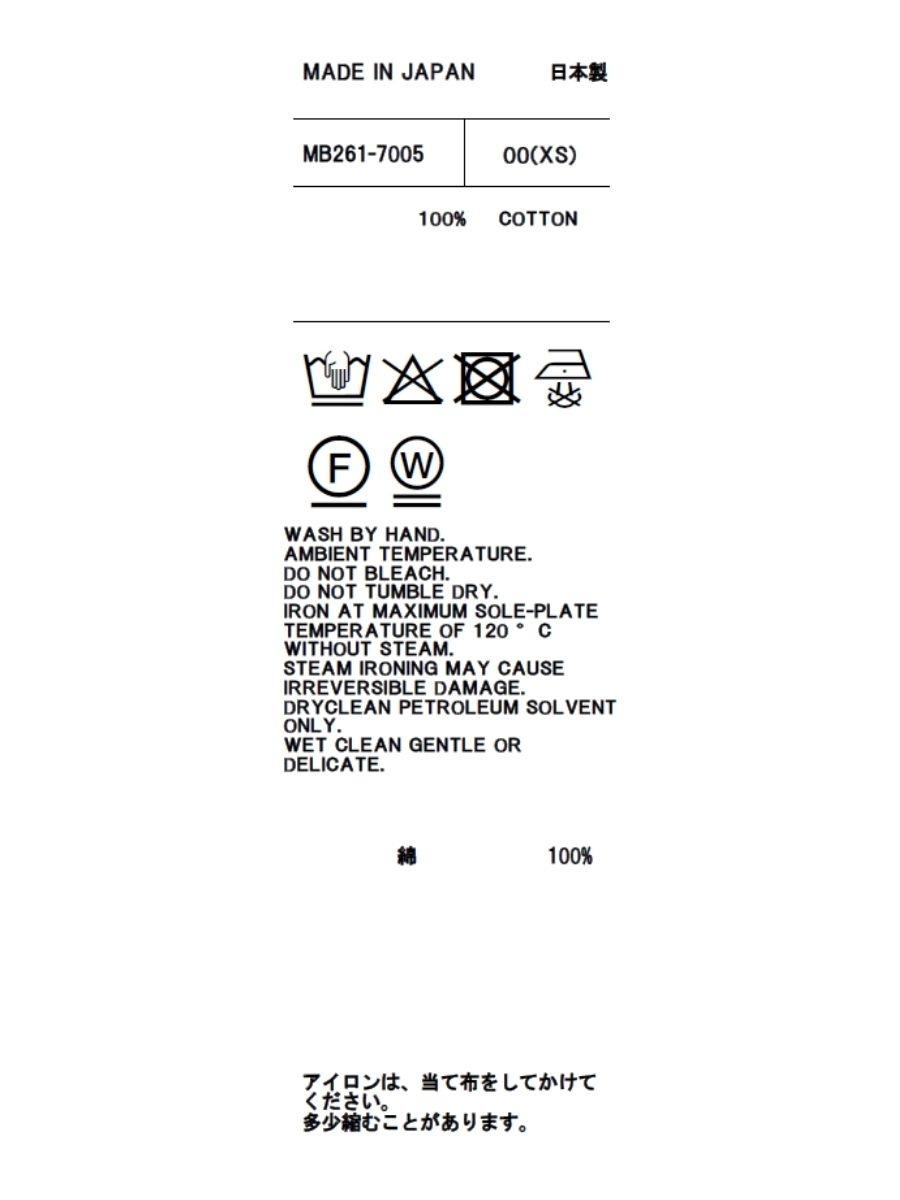 MADE IN JAPAN 日本製

MB261-7005 00(XS)

100% COTTON

F W

WASH BY HAND. AMBIENT TEMPERATURE. DO NOT BLEACH. DO NOT TUMBLE DRY. IRON AT MAXIMUM SOLE-PLATE TEMPERATURE OF 120 ° C WITHOUT STEAM. STEAM IRONING MAY CAUSE IRREVERSIBLE DAMAGE. DRYCLEAN PETROLEUM SOLVENT ONLY. WET CLEAN GENTLE OR DELICATE.

綿 100%

アイロンは、当て布をしてかけてください。
多少縮むことがあります。